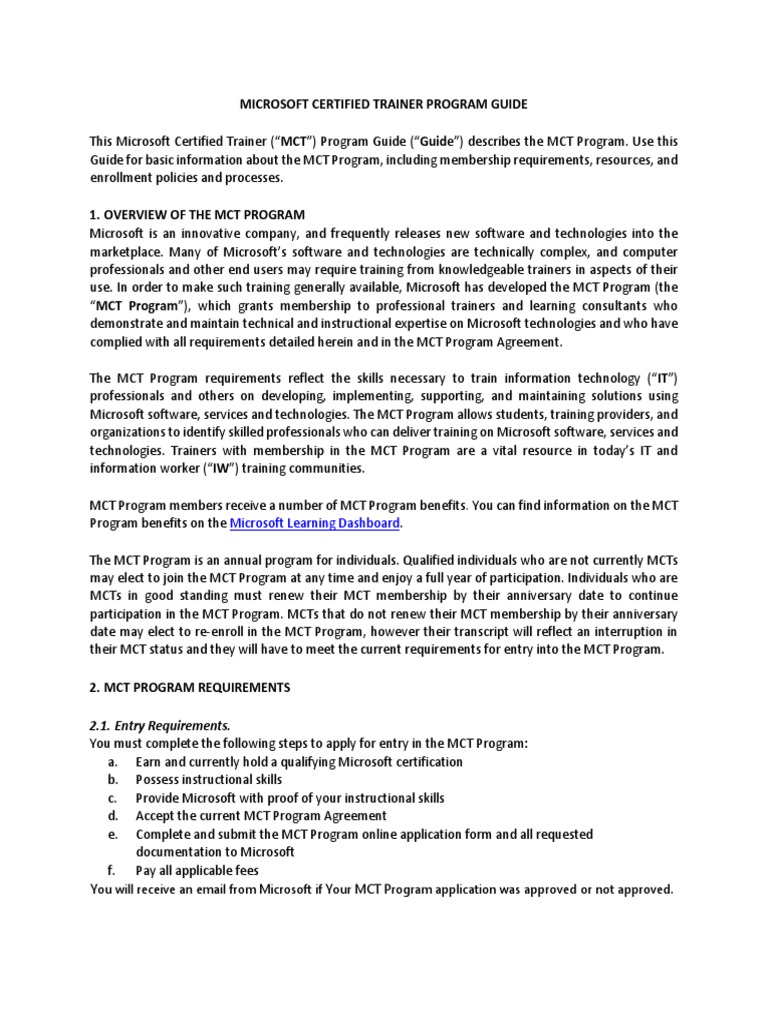 MICROSOFT CERTIFIED TRAINER PROGRAM GUIDE

This Microsoft Certified Trainer ("MCT") Program Guide ("Guide") describes the MCT Program. Use this Guide for basic information about the MCT Program, including membership requirements, resources, and enrollment policies and processes.

1. OVERVIEW OF THE MCT PROGRAM
Microsoft is an innovative company, and frequently releases new software and technologies into the marketplace. Many of Microsoft's software and technologies are technically complex, and computer professionals and other end users may require training from knowledgeable trainers in aspects of their use. In order to make such training generally available, Microsoft has developed the MCT Program (the "MCT Program"), which grants membership to professional trainers and learning consultants who demonstrate and maintain technical and instructional expertise on Microsoft technologies and who have complied with all requirements detailed herein and in the MCT Program Agreement.

The MCT Program requirements reflect the skills necessary to train information technology ("IT") professionals and others on developing, implementing, supporting, and maintaining solutions using Microsoft software, services and technologies. The MCT Program allows students, training providers, and organizations to identify skilled professionals who can deliver training on Microsoft software, services and technologies. Trainers with membership in the MCT Program are a vital resource in today's IT and information worker ("IW") training communities.

MCT Program members receive a number of MCT Program benefits. You can find information on the MCT Program benefits on the Microsoft Learning Dashboard.

The MCT Program is an annual program for individuals. Qualified individuals who are not currently MCTs may elect to join the MCT Program at any time and enjoy a full year of participation. Individuals who are MCTs in good standing must renew their MCT membership by their anniversary date to continue participation in the MCT Program. MCTs that do not renew their MCT membership by their anniversary date may elect to re-enroll in the MCT Program, however their transcript will reflect an interruption in their MCT status and they will have to meet the current requirements for entry into the MCT Program.

2. MCT PROGRAM REQUIREMENTS

2.1. Entry Requirements.
You must complete the following steps to apply for entry in the MCT Program:
a. Earn and currently hold a qualifying Microsoft certification
b. Possess instructional skills
c. Provide Microsoft with proof of your instructional skills
d. Accept the current MCT Program Agreement
e. Complete and submit the MCT Program online application form and all requested documentation to Microsoft
f. Pay all applicable fees
You will receive an email from Microsoft if Your MCT Program application was approved or not approved.